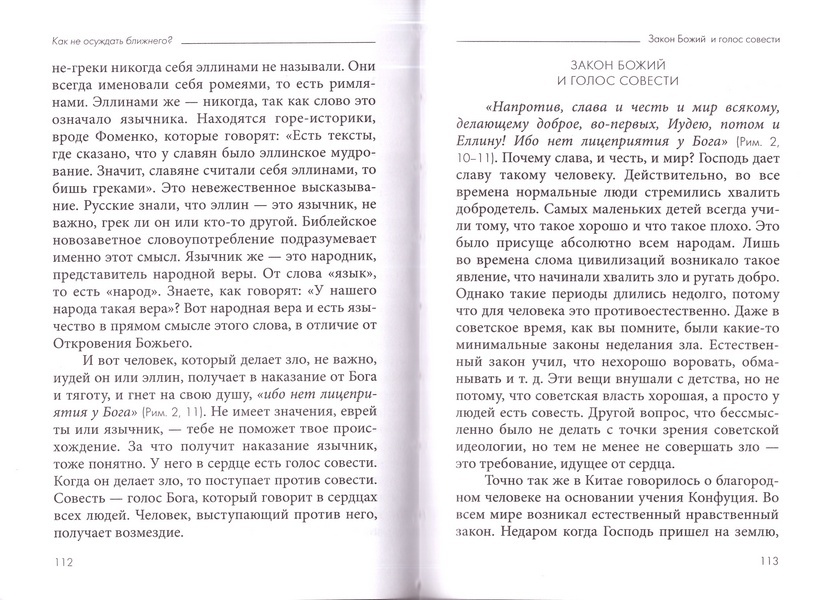 Как не осуждать ближнего?

не-греки никогда себя эллинами не называли. Они всегда именовали себя ромеями, то есть римлянами. Эллинами же — никогда, так как слово это означало язычника. Находятся горе-историки, вроде Фоменко, которые говорят: «Есть тексты, где сказано, что у славян было эллинское мудрование. Значит, славяне считали себя эллинами, то бишь греками». Это невежественное высказывание. Русские знали, что эллин — это язычник, не важно, грек ли он или кто-то другой. Библейское новозаветное словоупотребление подразумевает именно этот смысл. Язычник же — это народник, представитель народной веры. От слова «язык», то есть «народ». Знаете, как говорят: «У нашего народа такая вера»? Вот народная вера и есть язычество в прямом смысле этого слова, в отличие от Откровения Божьего.

И вот человек, который делает зло, не важно, иудей он или эллин, получает в наказание от Бога и тяготу, и гнет на свою душу, «ибо нет лицеприятия у Бога» (Рим. 2, 11). Не имеет значения, еврей ты или язычник, — тебе не поможет твое происхождение. За что получит наказание язычник, тоже понятно. У него в сердце есть голос совести. Когда он делает зло, то поступает против совести. Совесть — голос Бога, который говорит в сердцах всех людей. Человек, выступающий против него, получает возмездие.

112

Закон Божий и голос совести

ЗАКОН БОЖИЙ И ГОЛОС СОВЕСТИ

«Напротив, слава и честь и мир всякому, делающему доброе, во-первых, Иудею, потом и Еллину! Ибо нет лицеприятия у Бога» (Рим. 2, 10–11). Почему слава, и честь, и мир? Господь дает славу такому человеку. Действительно, во все времена нормальные люди стремились хвалить добродетель. Самых маленьких детей всегда учили тому, что такое хорошо и что такое плохо. Это было присуще абсолютно всем народам. Лишь во времена слома цивилизаций возникало такое явление, что начинали хвалить зло и ругать добро. Однако такие периоды длились недолго, потому что для человека это противоестественно. Даже в советское время, как вы помните, были какие-то минимальные законы неделания зла. Естественный закон учил, что нехорошо воровать, обманывать и т. д. Эти вещи внушали с детства, но не потому, что советская власть хорошая, а просто у людей есть совесть. Другой вопрос, что бессмысленно было не делать с точки зрения советской идеологии, но тем не менее не совершать зло — это требование, идущее от сердца.

Точно так же в Китае говорилось о благородном человеке на основании учения Конфуция. Во всем мире возникал естественный нравственный закон. Недаром когда Господь пришел на землю,

113